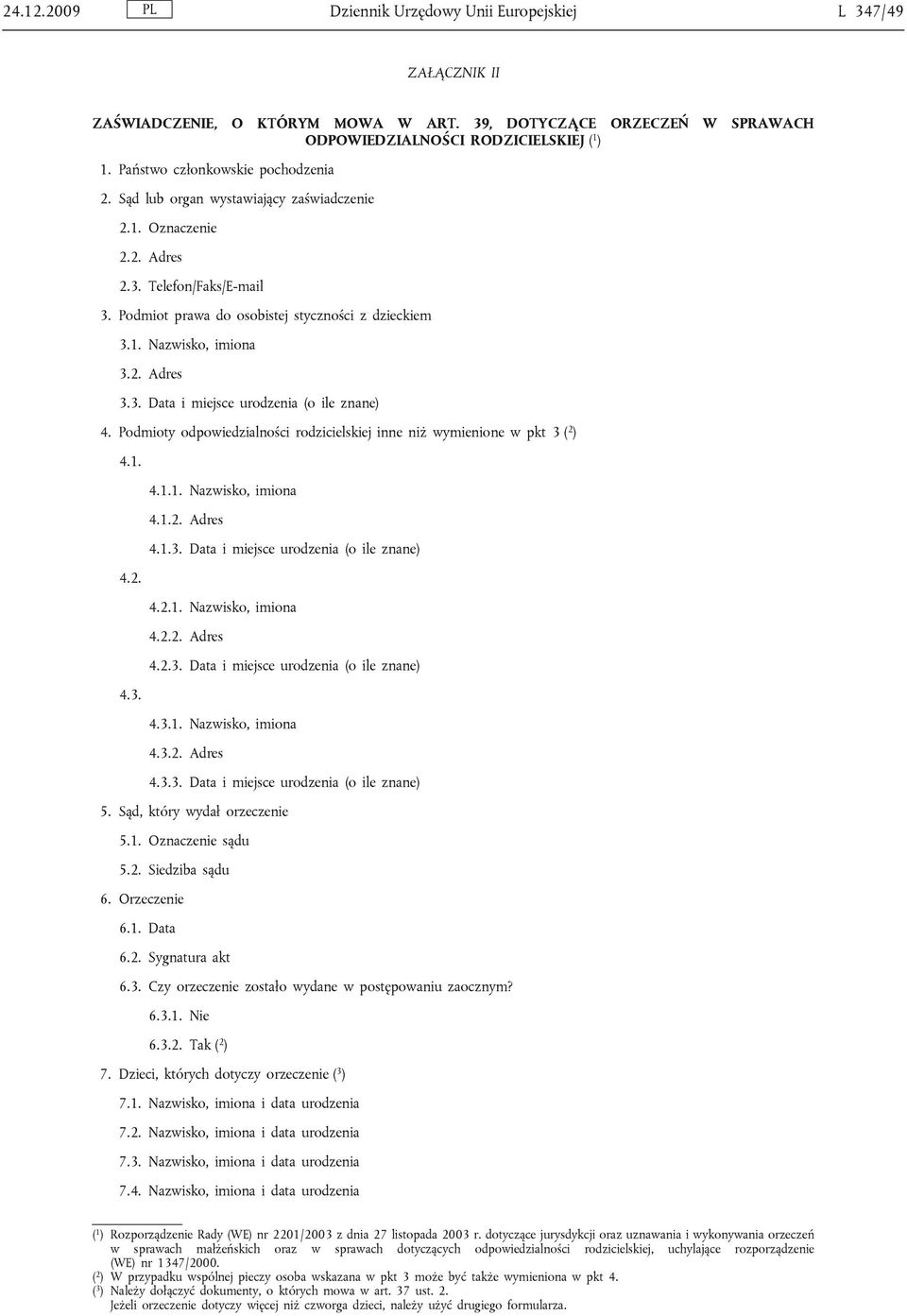 24.12.2009 PL Dziennik Urzędowy Unii Europejskiej L 347/49

ZAŁĄCZNIK II

ZAŚWIADCZENIE, O KTÓRYM MOWA W ART. 39, DOTYCZĄCE ORZECZEŃ W SPRAWACH ODPOWIEDZIALNOŚCI RODZICIELSKIEJ ($^1$)

1. Państwo członkowskie pochodzenia

2. Sąd lub organ wystawiający zaświadczenie

2.1. Oznaczenie

2.2. Adres

2.3. Telefon/Faks/E-mail

3. Podmiot prawa do osobistej styczności z dzieckiem

3.1. Nazwisko, imiona

3.2. Adres

3.3. Data i miejsce urodzenia (o ile znane)

4. Podmioty odpowiedzialności rodzicielskiej inne niż wymienione w pkt 3 ($^2$)

4.1.

4.1.1. Nazwisko, imiona

4.1.2. Adres

4.1.3. Data i miejsce urodzenia (o ile znane)

4.2.

4.2.1. Nazwisko, imiona

4.2.2. Adres

4.2.3. Data i miejsce urodzenia (o ile znane)

4.3.

4.3.1. Nazwisko, imiona

4.3.2. Adres

4.3.3. Data i miejsce urodzenia (o ile znane)

5. Sąd, który wydał orzeczenie

5.1. Oznaczenie sądu

5.2. Siedziba sądu

6. Orzeczenie

6.1. Data

6.2. Sygnatura akt

6.3. Czy orzeczenie zostało wydane w postępowaniu zaocznym?

6.3.1. Nie

6.3.2. Tak ($^2$)

7. Dzieci, których dotyczy orzeczenie ($^3$)

7.1. Nazwisko, imiona i data urodzenia

7.2. Nazwisko, imiona i data urodzenia

7.3. Nazwisko, imiona i data urodzenia

7.4. Nazwisko, imiona i data urodzenia

($^1$) Rozporządzenie Rady (WE) nr 2201/2003 z dnia 27 listopada 2003 r. dotyczące jurysdykcji oraz uznawania i wykonywania orzeczeń w sprawach małżeńskich oraz w sprawach dotyczących odpowiedzialności rodzicielskiej, uchylające rozporządzenie (WE) nr 1347/2000.
($^2$) W przypadku wspólnej pieczy osoba wskazana w pkt 3 może być także wymieniona w pkt 4.
($^3$) Należy dołączyć dokumenty, o których mowa w art. 37 ust. 2.
Jeżeli orzeczenie dotyczy więcej niż czworga dzieci, należy użyć drugiego formularza.